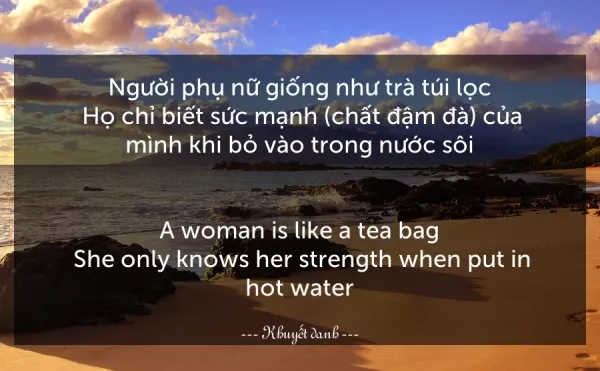 Người phụ nữ giống như trà túi lọc
Họ chỉ biết sức mạnh (chất đậm đà) của mình khi bỏ vào trong nước sôi

A woman is like a tea bag
She only knows her strength when put in hot water

--- Khuyết danh ---